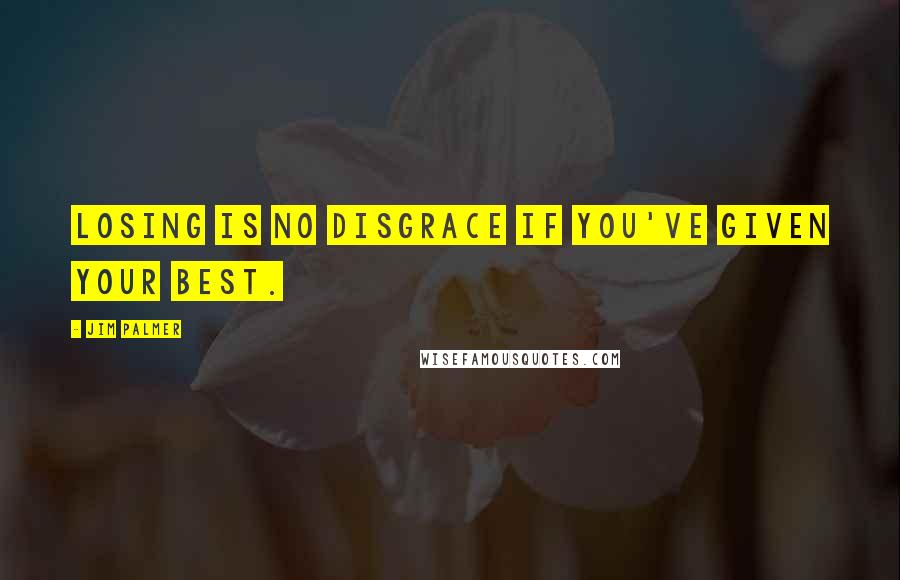 LOSING IS NO DISGRACE IF YOU'VE GIVEN YOUR BEST.

- JIM PALMER

WISEFAMOUSQUOTES.COM